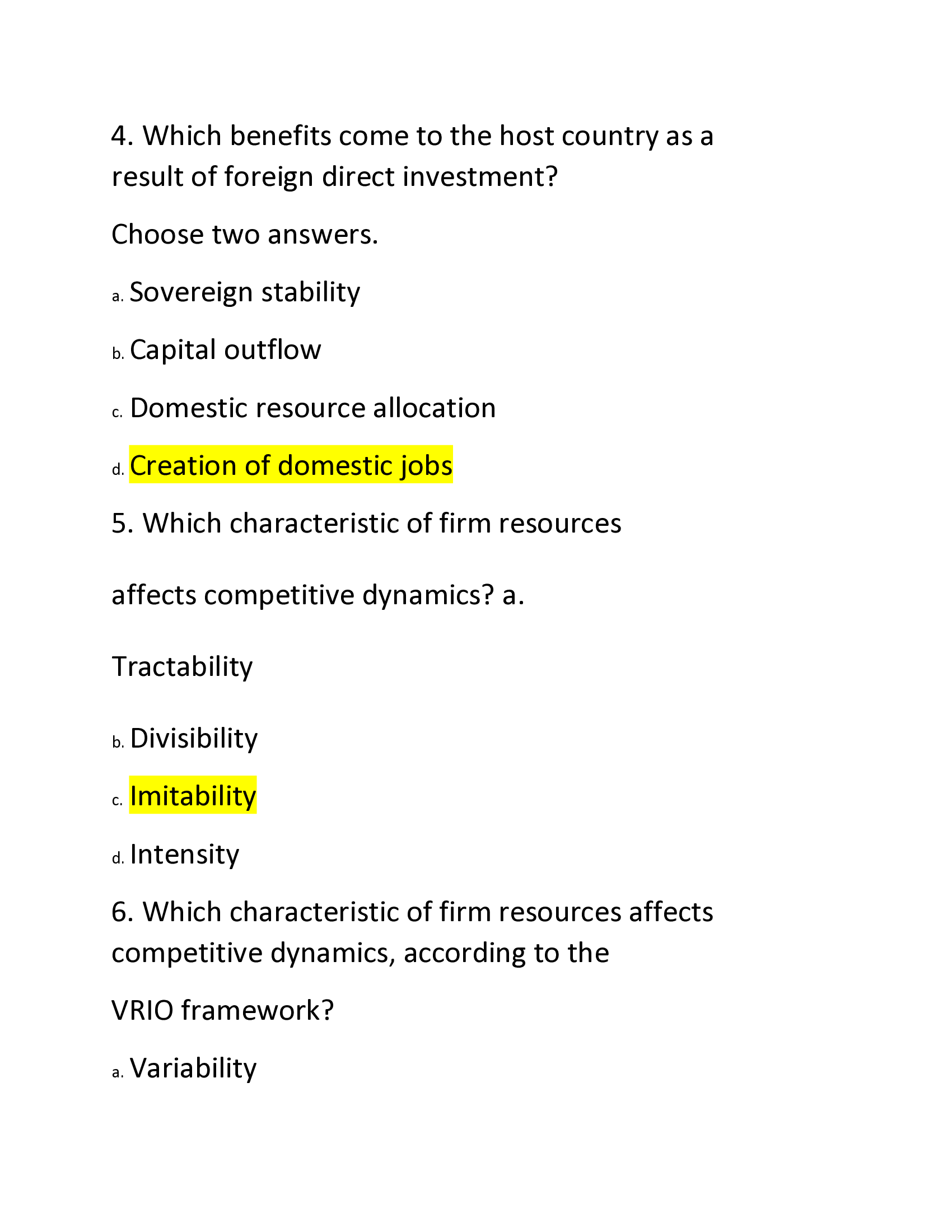 4. Which benefits come to the host country as a result of foreign direct investment?

Choose two answers.

a. Sovereign stability

b. Capital outflow

c. Domestic resource allocation

d. Creation of domestic jobs

5. Which characteristic of firm resources

affects competitive dynamics? a.

Tractability

b. Divisibility

c. Imitability

d. Intensity

6. Which characteristic of firm resources affects competitive dynamics, according to the

VRIO framework?

a. Variability